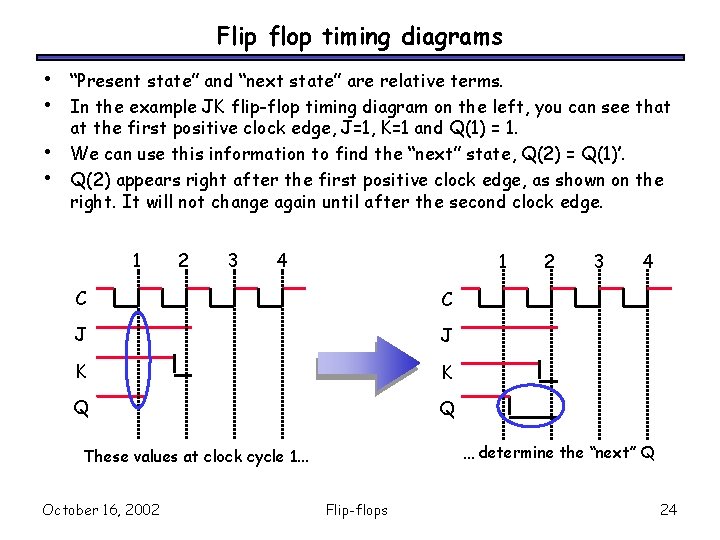 Flip flop timing diagrams

• "Present state" and "next state" are relative terms.
• In the example JK flip-flop timing diagram on the left, you can see that at the first positive clock edge, J=1, K=1 and Q(1) = 1.
• We can use this information to find the "next" state, Q(2) = Q(1)'.
• Q(2) appears right after the first positive clock edge, as shown on the right. It will not change again until after the second clock edge.

1 2 3 4
C
J
K
Q

These values at clock cycle 1...

1 2 3 4
C
J
K
Q

... determine the "next" Q

October 16, 2002
Flip-flops
24